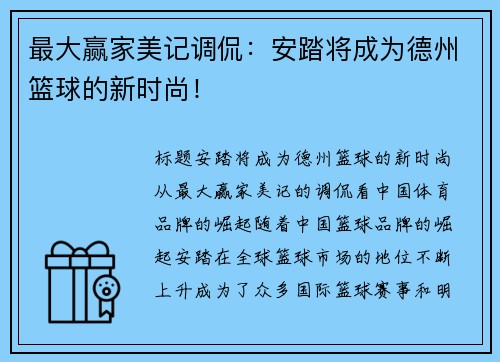 最大赢家美记调侃：安踏将成为德州篮球的新时尚！

标题安踏将成为德州篮球的新时尚从最大赢家美记的调侃看中国体育品牌的崛起随着中国篮球品牌的崛起安踏在全球篮球市场的地位不断上升成为了众多国际篮球赛事和明